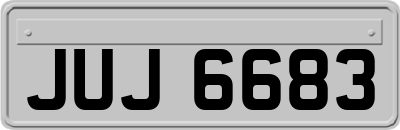 JUJ 6683